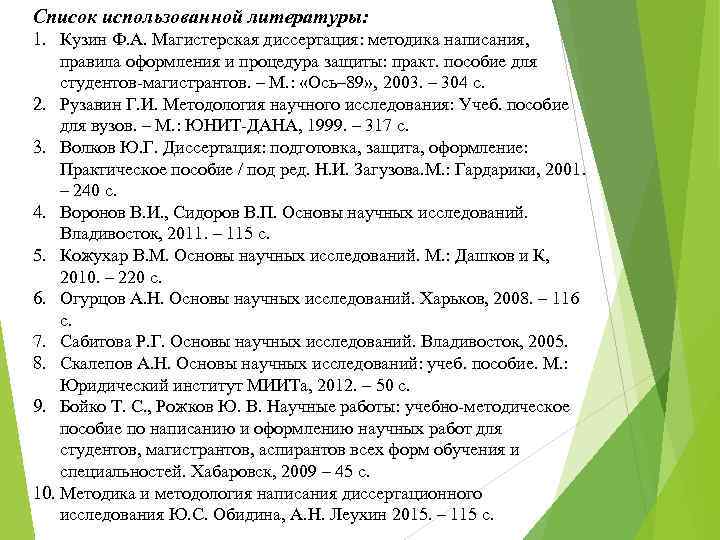 Список использованной литературы:

1. Кузин Ф.А. Магистерская диссертация: методика написания, правила оформления и процедура защиты: практ. пособие для студентов-магистрантов. – М.: «Ось–89», 2003. – 304 с.
2. Рузавин Г.И. Методология научного исследования: Учеб. пособие для вузов. – М.: ЮНИТ-ДАНА, 1999. – 317 с.
3. Волков Ю.Г. Диссертация: подготовка, защита, оформление: Практическое пособие / под ред. Н.И. Загузова.М.: Гардарики, 2001. – 240 с.
4. Воронов В.И., Сидоров В.П. Основы научных исследований. Владивосток, 2011. – 115 с.
5. Кожухар В.М. Основы научных исследований. М.: Дашков и К, 2010. – 220 с.
6. Огурцов А.Н. Основы научных исследований. Харьков, 2008. – 116 с.
7. Сабитова Р.Г. Основы научных исследований. Владивосток, 2005.
8. Скалепов А.Н. Основы научных исследований: учеб. пособие. М.: Юридический институт МИИТа, 2012. – 50 с.
9. Бойко Т. С., Рожков Ю. В. Научные работы: учебно-методическое пособие по написанию и оформлению научных работ для студентов, магистрантов, аспирантов всех форм обучения и специальностей. Хабаровск, 2009 – 45 с.
10. Методика и методология написания диссертационного исследования Ю.С. Обидина, А.Н. Леухин 2015. – 115 с.